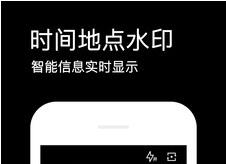 时间地点水印
智能信息实时显示